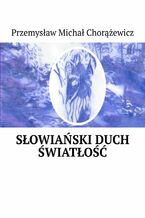 Przemysław Michał Chorążewicz

SŁOWIAŃSKI DUCH
ŚWIATŁOŚĆ